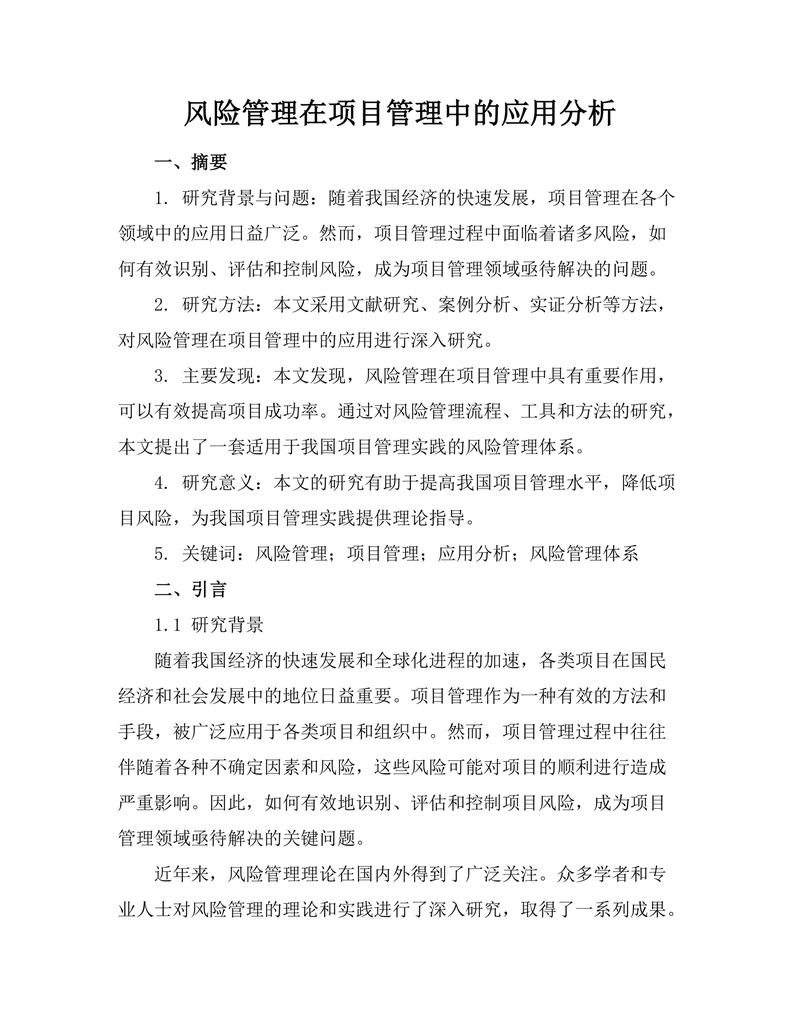 风险管理在项目管理中的应用分析

一、摘要

1. 研究背景与问题：随着我国经济的快速发展，项目管理在各个领域中的应用日益广泛。然而，项目管理过程中面临着诸多风险，如何有效识别、评估和控制风险，成为项目管理领域亟待解决的问题。

2. 研究方法：本文采用文献研究、案例分析、实证分析等方法，对风险管理在项目管理中的应用进行深入研究。

3. 主要发现：本文发现，风险管理在项目管理中具有重要作用，可以有效提高项目成功率。通过对风险管理流程、工具和方法的研究，本文提出了一套适用于我国项目管理实践的风险管理体系。

4. 研究意义：本文的研究有助于提高我国项目管理水平，降低项目风险，为我国项目管理实践提供理论指导。

5. 关键词：风险管理；项目管理；应用分析；风险管理体系

二、引言

1.1 研究背景

随着我国经济的快速发展和全球化进程的加速，各类项目在国民经济和社会发展中的地位日益重要。项目管理作为一种有效的方法和手段，被广泛应用于各类项目和组织中。然而，项目管理过程中往往伴随着各种不确定因素和风险，这些风险可能对项目的顺利进行造成严重影响。因此，如何有效地识别、评估和控制项目风险，成为项目管理领域亟待解决的关键问题。

近年来，风险管理理论在国内外得到了广泛关注。众多学者和专业人士对风险管理的理论和实践进行了深入研究，取得了一系列成果。